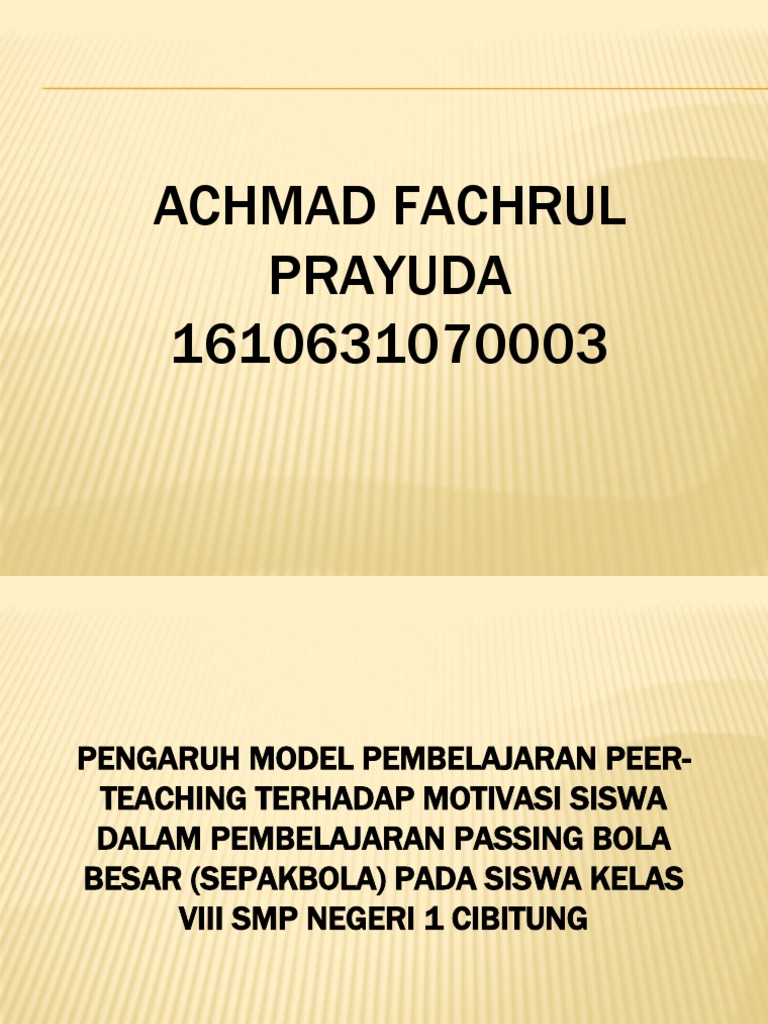 ACHMAD FACHRUL PRAYUDA 1610631070003

PENGARUH MODEL PEMBELAJARAN PEER-TEACHING TERHADAP MOTIVASI SISWA DALAM PEMBELAJARAN PASSING BOLA BESAR (SEPAKBOLA) PADA SISWA KELAS VIII SMP NEGERI 1 CIBITUNG